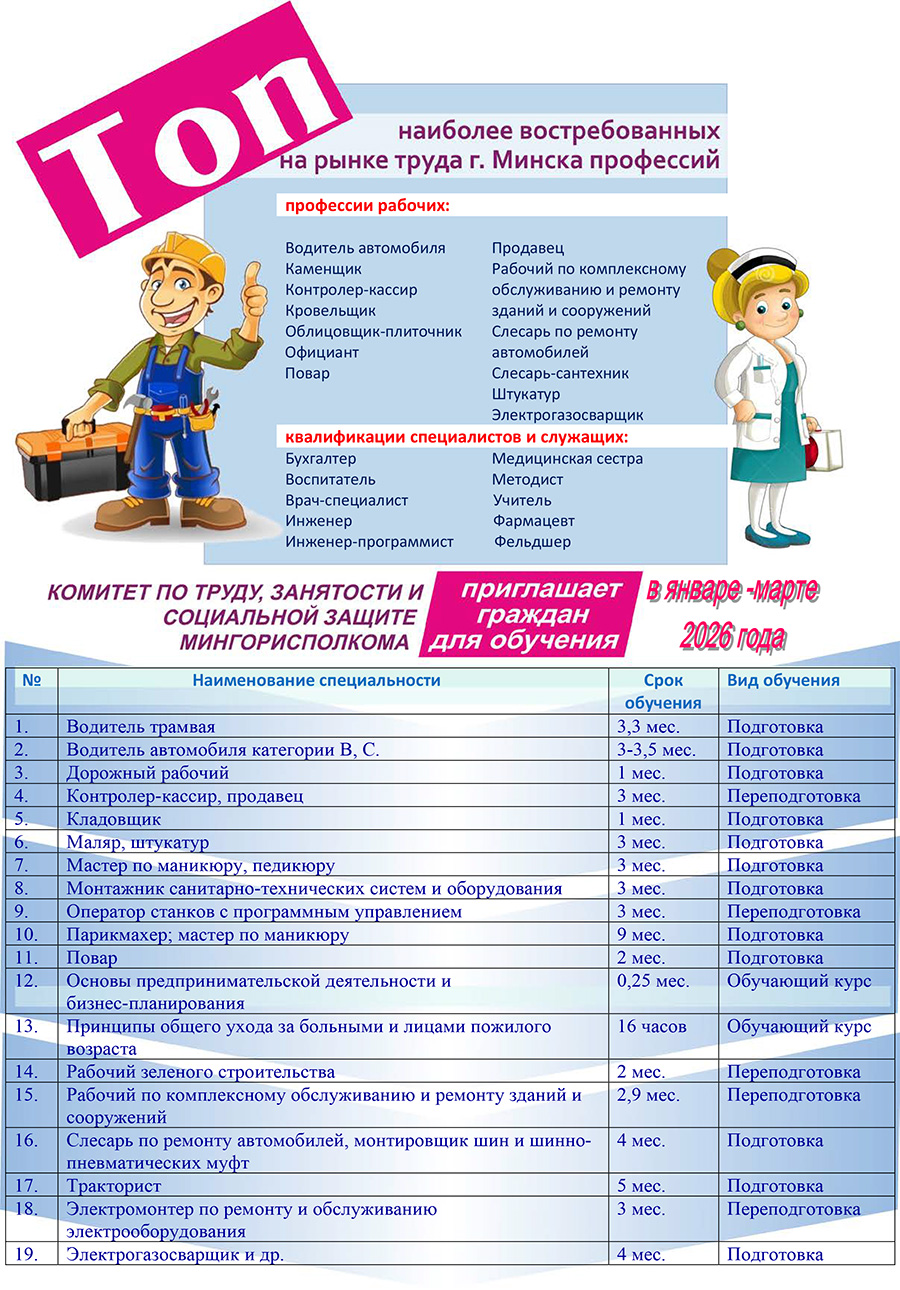 Топ

наиболее востребованных на рынке труда г. Минска профессий

профессии рабочих:

Водитель автомобиля
Каменщик
Контролер-кассир
Кровельщик
Облицовщик-плиточник
Официант
Повар

Продавец
Рабочий по комплексному обслуживанию и ремонту зданий и сооружений
Слесарь по ремонту автомобилей
Слесарь-сантехник
Штукатур
Электрогазосварщик

квалификации специалистов и служащих:

Бухгалтер
Воспитатель
Врач-специалист
Инженер
Инженер-программист

Медицинская сестра
Методист
Учитель
Фармацевт
Фельдшер

КОМИТЕТ ПО ТРУДУ, ЗАНЯТОСТИ И СОЦИАЛЬНОЙ ЗАЩИТЕ МИНГОРИСПОЛКОМА приглашает граждан для обучения в январе -марте 2026 года

| № | Наименование специальности | Срок обучения | Вид обучения |
|---|---|---|---|
| 1. | Водитель трамвая | 3,3 мес. | Подготовка |
| 2. | Водитель автомобиля категории В, С. | 3-3,5 мес. | Подготовка |
| 3. | Дорожный рабочий | 1 мес. | Подготовка |
| 4. | Контролер-кассир, продавец | 3 мес. | Переподготовка |
| 5. | Кладовщик | 1 мес. | Подготовка |
| 6. | Маляр, штукатур | 3 мес. | Подготовка |
| 7. | Мастер по маникюру, педикюру | 3 мес. | Подготовка |
| 8. | Монтажник санитарно-технических систем и оборудования | 3 мес. | Подготовка |
| 9. | Оператор станков с программным управлением | 3 мес. | Переподготовка |
| 10. | Парикмахер; мастер по маникюру | 9 мес. | Подготовка |
| 11. | Повар | 2 мес. | Подготовка |
| 12. | Основы предпринимательской деятельности и бизнес-планирования | 0,25 мес. | Обучающий курс |
| 13. | Принципы общего ухода за больными и лицами пожилого возраста | 16 часов | Обучающий курс |
| 14. | Рабочий зеленого строительства | 2 мес. | Переподготовка |
| 15. | Рабочий по комплексному обслуживанию и ремонту зданий и сооружений | 2,9 мес. | Переподготовка |
| 16. | Слесарь по ремонту автомобилей, монтировщик шин и шинно-пневматических муфт | 4 мес. | Подготовка |
| 17. | Тракторист | 5 мес. | Подготовка |
| 18. | Электромонтер по ремонту и обслуживанию электрооборудования | 3 мес. | Переподготовка |
| 19. | Электрогазосварщик и др. | 4 мес. | Подготовка |